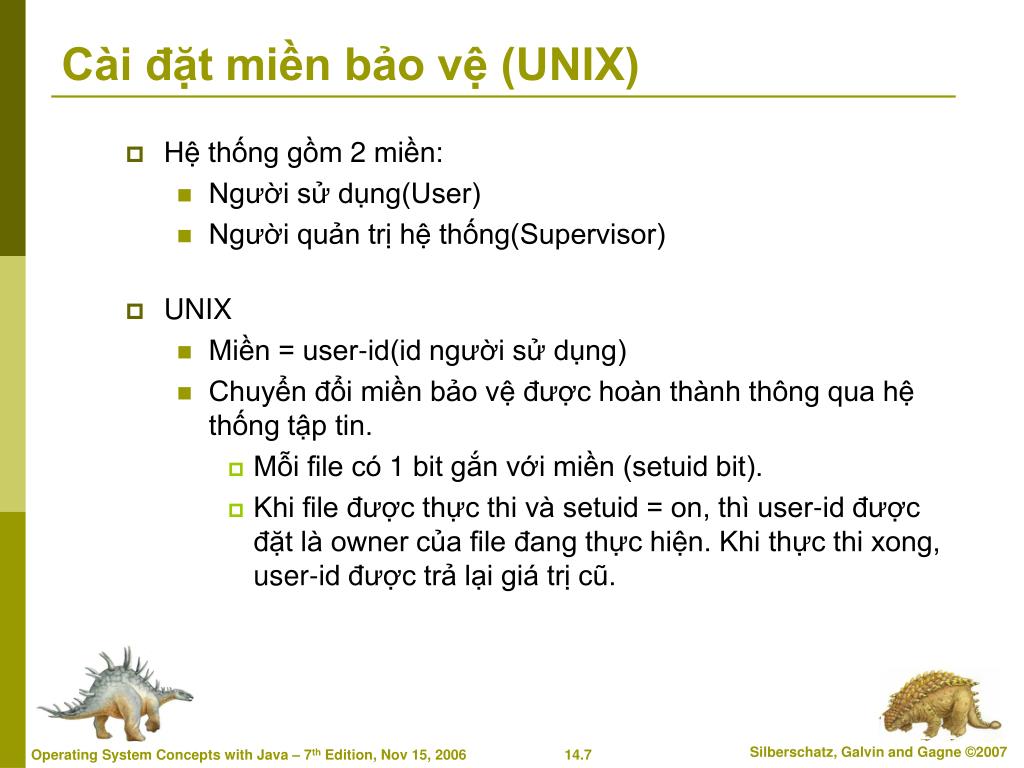 Cài đặt miền bảo vệ (UNIX)

Hệ thống gồm 2 miền:

Người sử dụng(User)

Người quản trị hệ thống(Supervisor)

UNIX

Miền = user-id(id người sử dụng)

Chuyển đổi miền bảo vệ được hoàn thành thông qua hệ thống tập tin.

Mỗi file có 1 bit gắn với miền (setuid bit).

Khi file được thực thi và setuid = on, thì user-id được đặt là owner của file đang thực hiện. Khi thực thi xong, user-id được trả lại giá trị cũ.

Operating System Concepts with Java – 7$^{th}$ Edition, Nov 15, 2006

14.7

Silberschatz, Galvin and Gagne ©2007